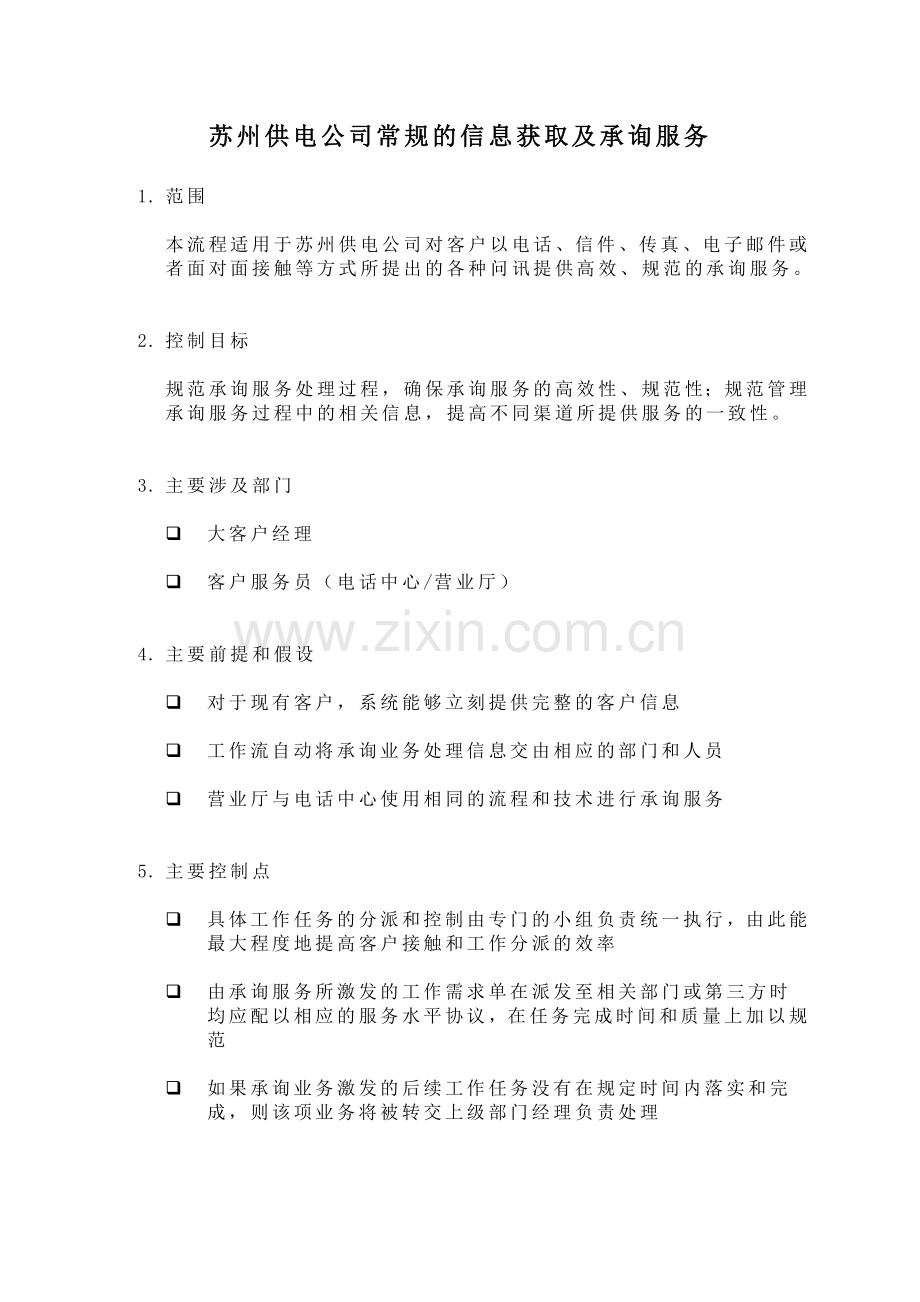 苏州供电公司常规的信息获取及承询服务

1. 范围

本流程适用于苏州供电公司对客户以电话、信件、传真、电子邮件或者面对面接触等方式所提出的各种问讯提供高效、规范的承询服务。

2. 控制目标

规范承询服务处理过程，确保承询服务的高效性、规范性；规范管理承询服务过程中的相关信息，提高不同渠道所提供服务的一致性。

3. 主要涉及部门

❑ 大客户经理

❑ 客户服务员（电话中心/营业厅）

www.zixin.com.cn

4. 主要前提和假设

❑ 对于现有客户，系统能够立刻提供完整的客户信息

❑ 工作流自动将承询业务处理信息交由相应的部门和人员

❑ 营业厅与电话中心使用相同的流程和技术进行承询服务

5. 主要控制点

❑ 具体工作任务的分派和控制由专门的小组负责统一执行，由此能最大程度地提高客户接触和工作分派的效率

❑ 由承询服务所激发的工作需求单在派发至相关部门或第三方时均应配以相应的服务水平协议，在任务完成时间和质量上加以规范

❑ 如果承询业务激发的后续工作任务没有在规定时间内落实和完成，则该项业务将被转交上级部门经理负责处理